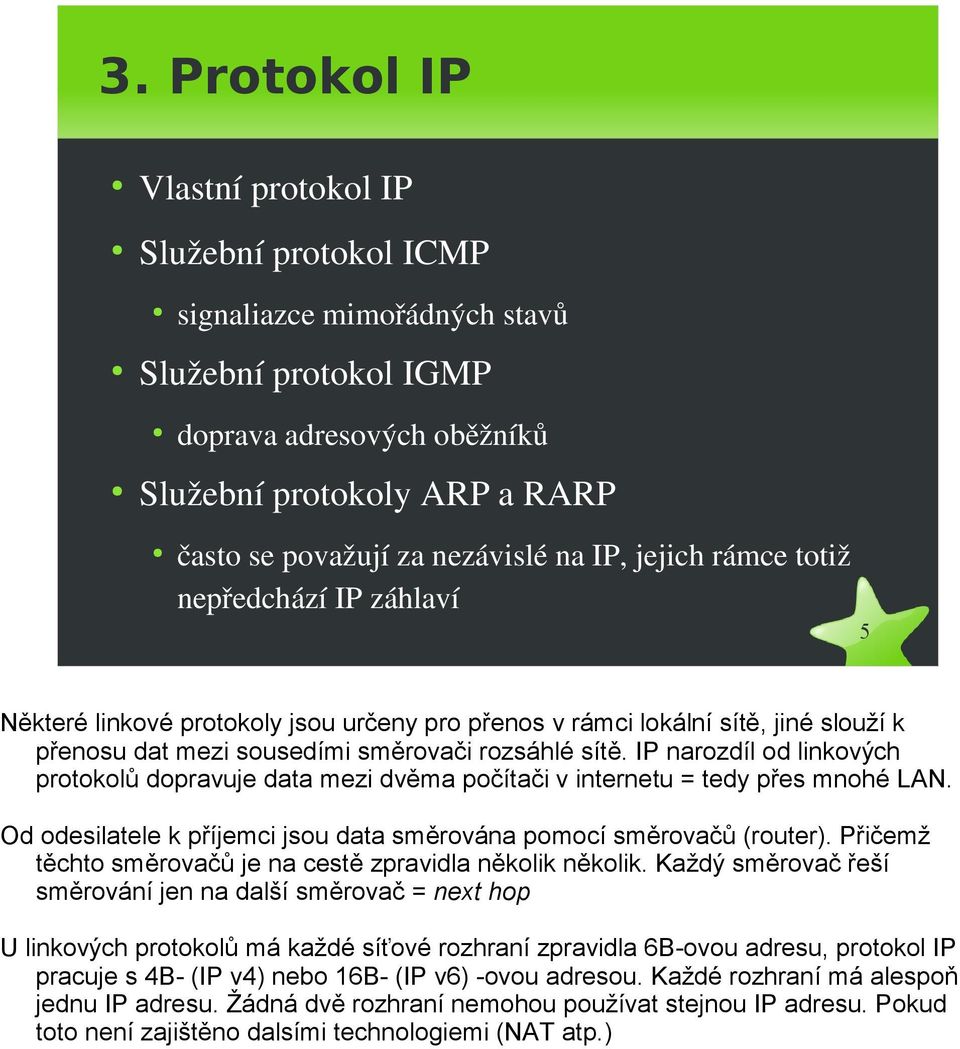 3. Protokol IP

Vlastní protokol IP

Služební protokol ICMP

signaliazce mimořádných stavů

Služební protokol IGMP

doprava adresových oběžníků

Služební protokoly ARP a RARP

často se považují za nezávislé na IP, jejich rámce totiž nepředchází IP záhlaví

5

Některé linkové protokoly jsou určeny pro přenos v rámci lokální sítě, jiné slouží k přenosu dat mezi sousedími směrovači rozsáhlé sítě. IP narozdíl od linkových protokolů dopravuje data mezi dvěma počítači v internetu = tedy přes mnohé LAN.

Od odesilatele k příjemci jsou data směrována pomocí směrovačů (router). Přičemž těchto směrovačů je na cestě zpravidla několik několik. Každý směrovač řeší směrování jen na další směrovač = next hop

U linkových protokolů má každé síťové rozhraní zpravidla 6B-ovou adresu, protokol IP pracuje s 4B- (IP v4) nebo 16B- (IP v6) -ovou adresou. Každé rozhraní má alespoň jednu IP adresu. Žádná dvě rozhraní nemohou používat stejnou IP adresu. Pokud toto není zajištěno dalsími technologiemi (NAT atp.)